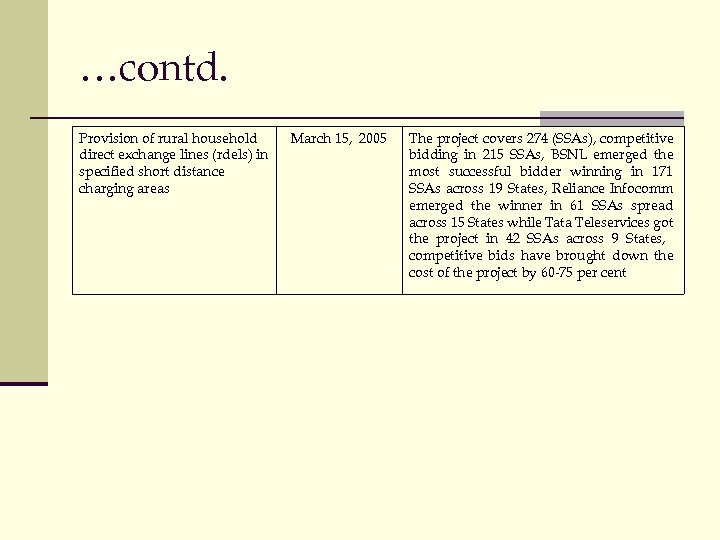 …contd.

| Provision of rural household direct exchange lines (rdels) in specified short distance charging areas | March 15, 2005 | The project covers 274 (SSAs), competitive bidding in 215 SSAs, BSNL emerged the most successful bidder winning in 171 SSAs across 19 States, Reliance Infocomm emerged the winner in 61 SSAs spread across 15 States while Tata Teleservices got the project in 42 SSAs across 9 States, competitive bids have brought down the cost of the project by 60-75 per cent |
|---|---|---|